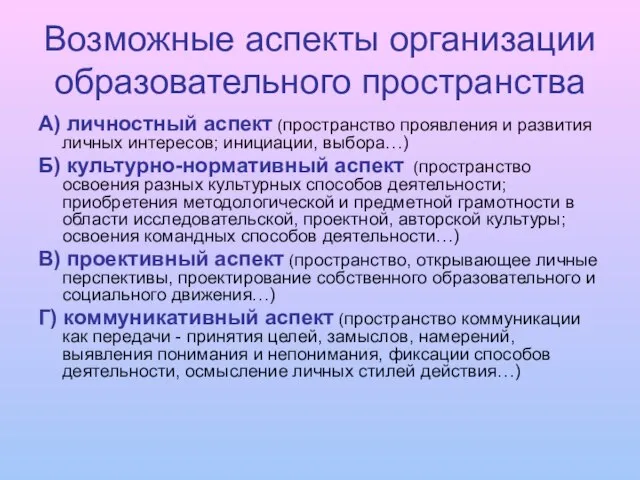 Возможные аспекты организации образовательного пространства

А) личностный аспект (пространство проявления и развития личных интересов; инициации, выбора…)

Б) культурно-нормативный аспект (пространство освоения разных культурных способов деятельности; приобретения методологической и предметной грамотности в области исследовательской, проектной, авторской культуры; освоения командных способов деятельности…)

В) проективный аспект (пространство, открывающее личные перспективы, проектирование собственного образовательного и социального движения…)

Г) коммуникативный аспект (пространство коммуникации как передачи - принятия целей, замыслов, намерений, выявления понимания и непонимания, фиксации способов деятельности, осмысление личных стилей действия…)